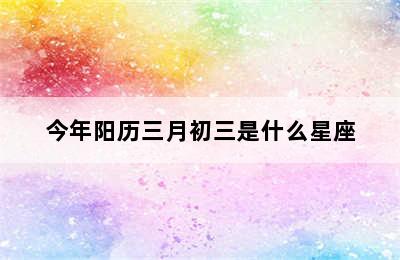 今年阳历三月初三是什么星座